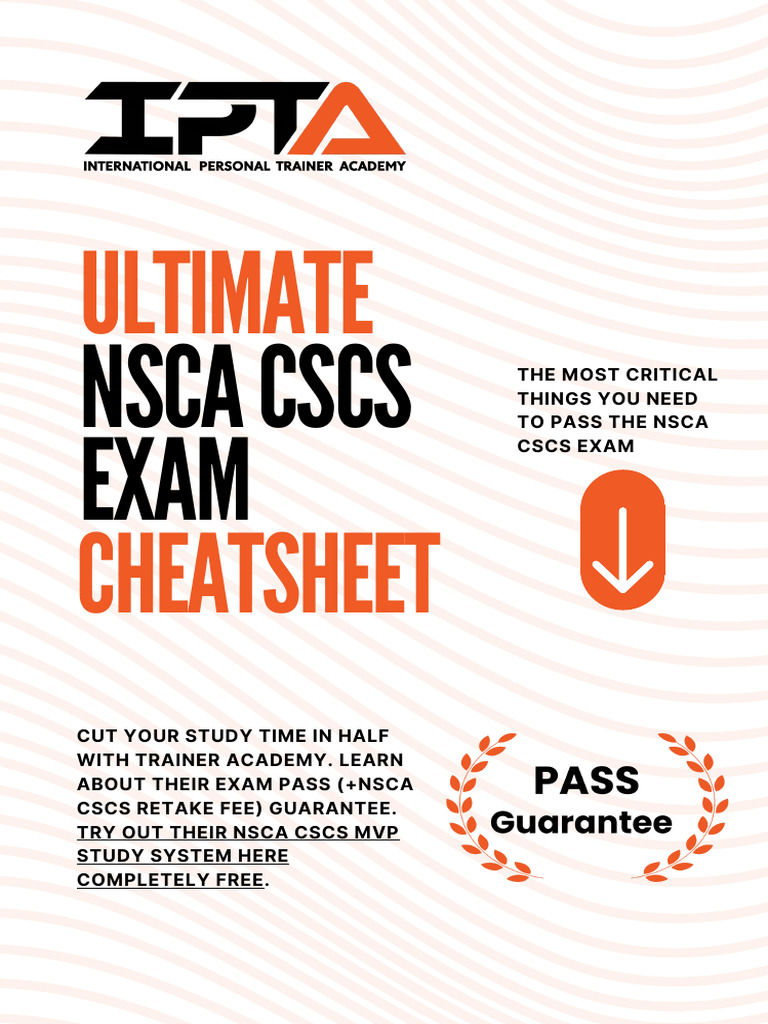 IPTA
INTERNATIONAL PERSONAL TRAINER ACADEMY

ULTIMATE
NSCA CSCS
EXAM
CHEATSHEET

THE MOST CRITICAL THINGS YOU NEED TO PASS THE NSCA CSCS EXAM

CUT YOUR STUDY TIME IN HALF WITH TRAINER ACADEMY. LEARN ABOUT THEIR EXAM PASS (+NSCA CSCS RETAKE FEE) GUARANTEE. TRY OUT THEIR NSCA CSCS MVP STUDY SYSTEM HERE COMPLETELY FREE.

PASS
Guarantee